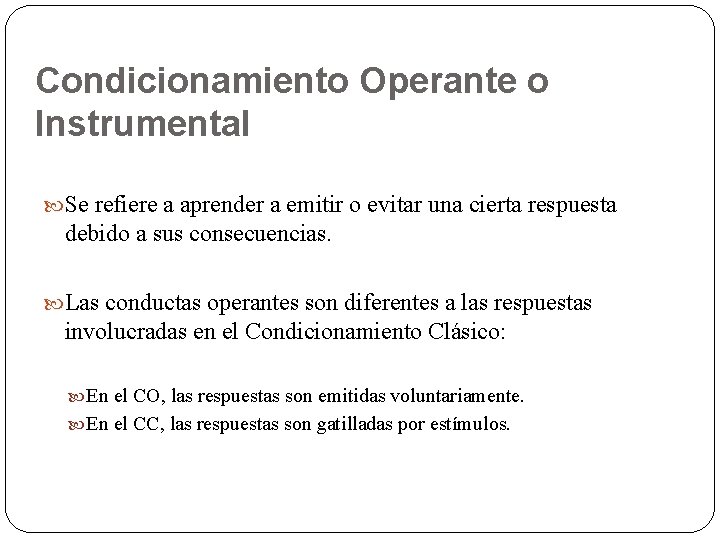 Condicionamiento Operante o Instrumental

Se refiere a aprender a emitir o evitar una cierta respuesta debido a sus consecuencias.

Las conductas operantes son diferentes a las respuestas involucradas en el Condicionamiento Clásico:

En el CO, las respuestas son emitidas voluntariamente.

En el CC, las respuestas son gatilladas por estímulos.